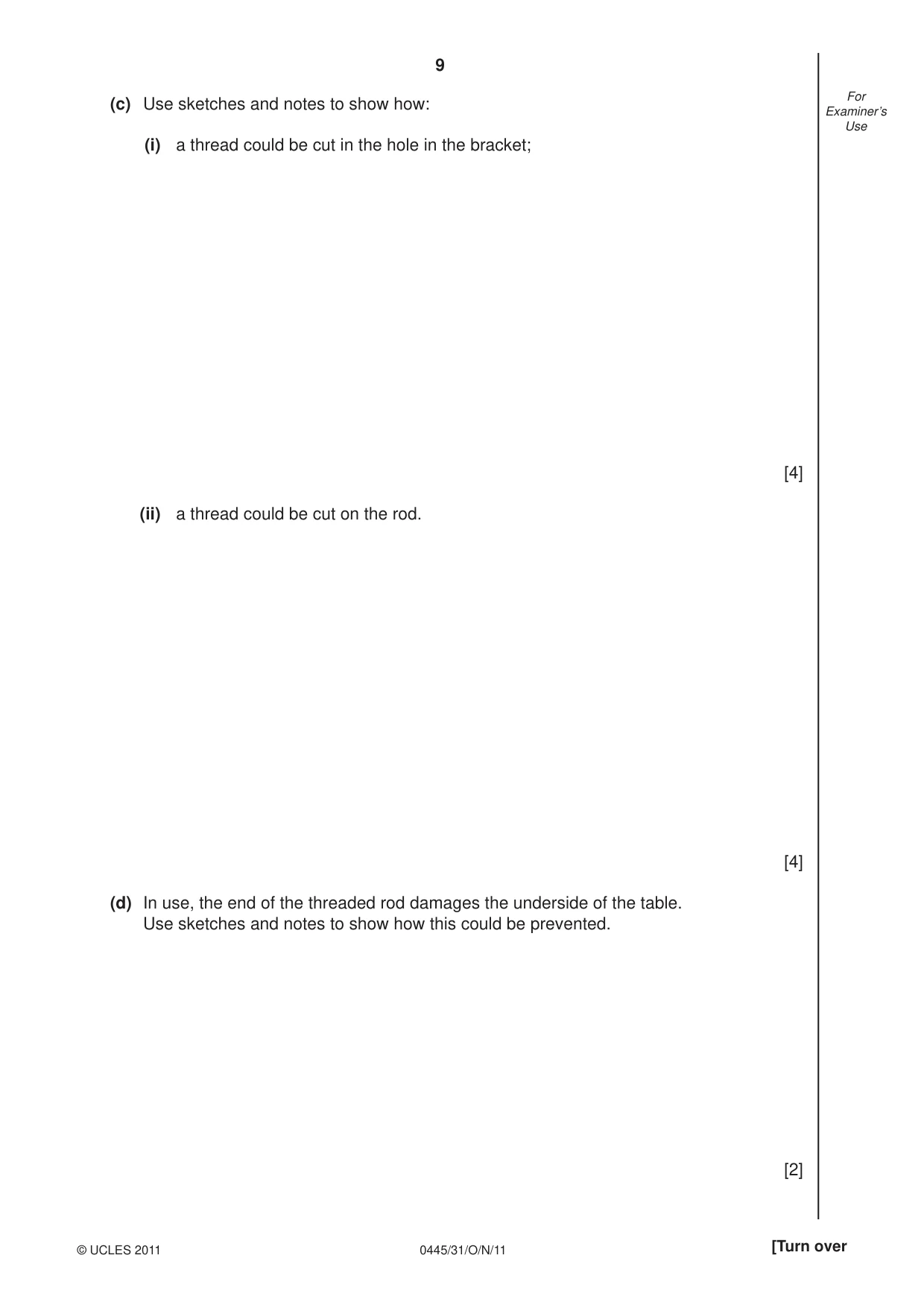 9

For Examiner's Use

(c) Use sketches and notes to show how:

(i) a thread could be cut in the hole in the bracket;

[4]

(ii) a thread could be cut on the rod.

[4]

(d) In use, the end of the threaded rod damages the underside of the table. Use sketches and notes to show how this could be prevented.

[2]

© UCLES 2011 0445/31/O/N/11 [Turn over